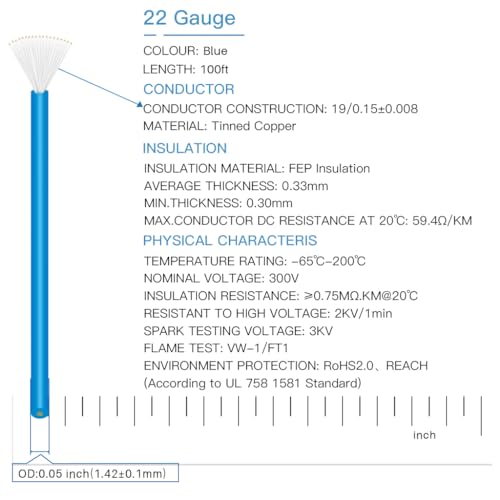 22 Gauge

COLOUR: Blue
LENGTH: 100ft

CONDUCTOR

CONDUCTOR CONSTRUCTION: 19/0.15±0.008
MATERIAL: Tinned Copper

INSULATION

INSULATION MATERIAL: FEP Insulation
AVERAGE THICKNESS: 0.33mm
MIN.THICKNESS: 0.30mm
MAX.CONDUCTOR DC RESISTANCE AT 20℃: 59.4Ω/KM

PHYSICAL CHARACTERIS

TEMPERATURE RATING: -65℃-200℃
NOMINAL VOLTAGE: 300V
INSULATION RESISTANCE: ≥0.75MΩ.KM@20℃
RESISTANT TO HIGH VOLTAGE: 2KV/1min
SPARK TESTING VOLTAGE: 3KV
FLAME TEST: VW-1/FT1
ENVIRONMENT PROTECTION: RoHS2.0、REACH
(According to UL 758 1581 Standard)

inch

OD:0.05 inch(1.42±0.1mm)